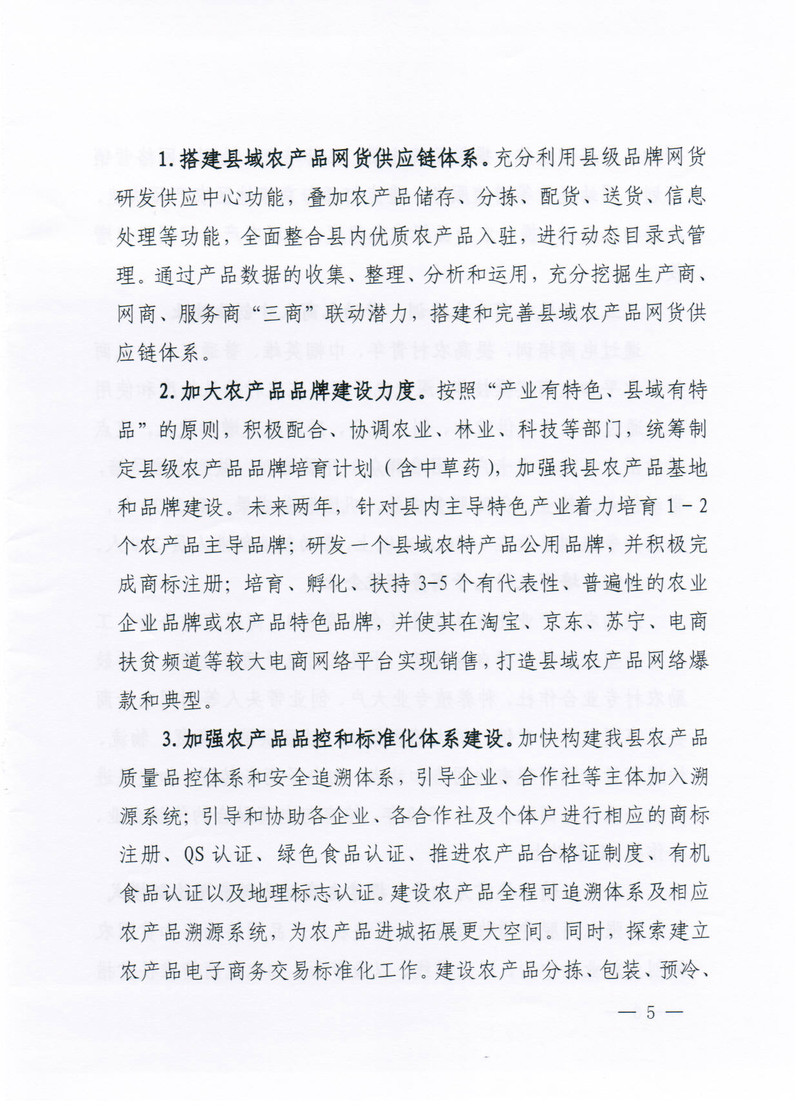 1. 搭建县域农产品网货供应链体系。充分利用县级品牌网货研发供应中心功能，叠加农产品储存、分拣、配货、送货、信息处理等功能，全面整合县内优质农产品入驻，进行动态目录式管理。通过产品数据的收集、整理、分析和运用，充分挖掘生产商、网商、服务商“三商”联动潜力，搭建和完善县域农产品网货供应链体系。

2. 加大农产品品牌建设力度。按照“产业有特色、县域有特品”的原则，积极配合、协调农业、林业、科技等部门，统筹制定县级农产品品牌培育计划（含中草药），加强我县农产品基地和品牌建设。未来两年，针对县内主导特色产业着力培育 1－2 个农产品主导品牌；研发一个县域农特产品公用品牌，并积极完成商标注册；培育、孵化、扶持 3-5 个有代表性、普遍性的农业企业品牌或农产品特色品牌，并使其在淘宝、京东、苏宁、电商扶贫频道等较大电商网络平台实现销售，打造县域农产品网络爆款和典型。

3. 加强农产品品控和标准化体系建设。加快构建我县农产品质量品控体系和安全追溯体系，引导企业、合作社等主体加入溯源系统；引导和协助各企业、各合作社及个体户进行相应的商标注册、QS 认证、绿色食品认证、推进农产品合格证制度、有机食品认证以及地理标志认证。建设农产品全程可追溯体系及相应农产品溯源系统，为农产品进城拓展更大空间。同时，探索建立农产品电子商务交易标准化工作。建设农产品分拣、包装、预冷、

— 5 —